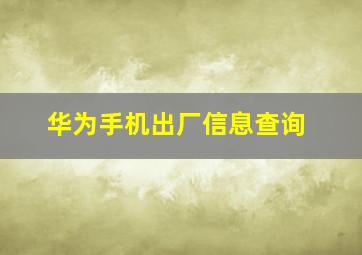 华为手机出厂信息查询